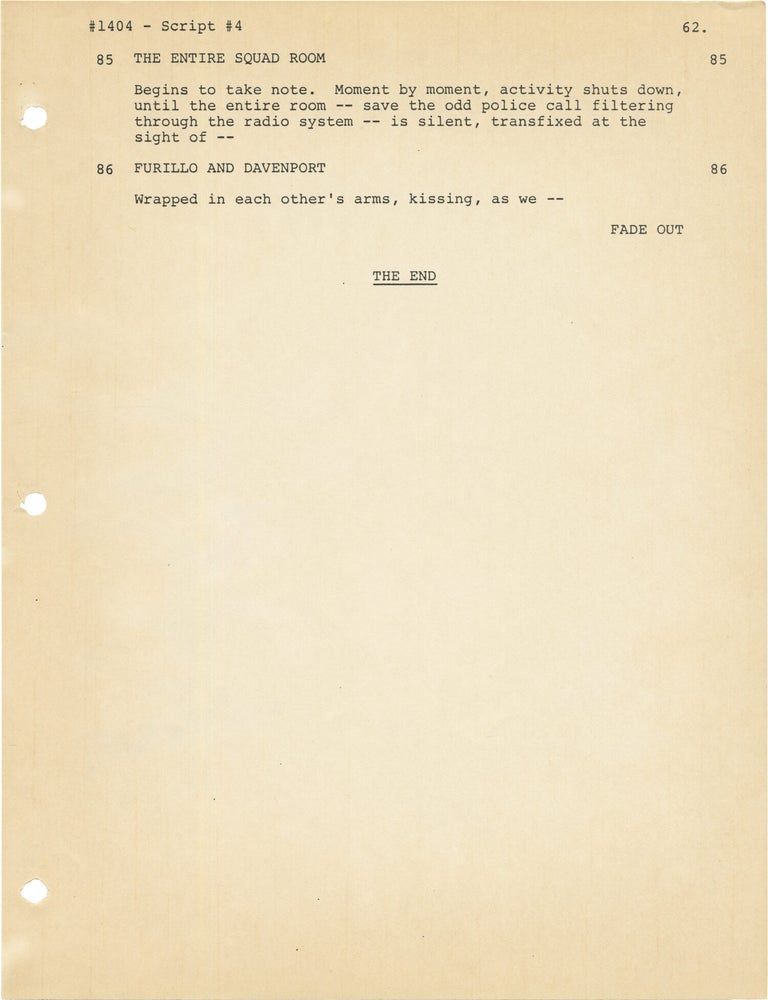 #1404 - Script #4 62.

85 THE ENTIRE SQUAD ROOM 85

Begins to take note. Moment by moment, activity shuts down, until the entire room -- save the odd police call filtering through the radio system -- is silent, transfixed at the sight of --

86 FURILLO AND DAVENPORT 86

Wrapped in each other's arms, kissing, as we --

FADE OUT

THE END